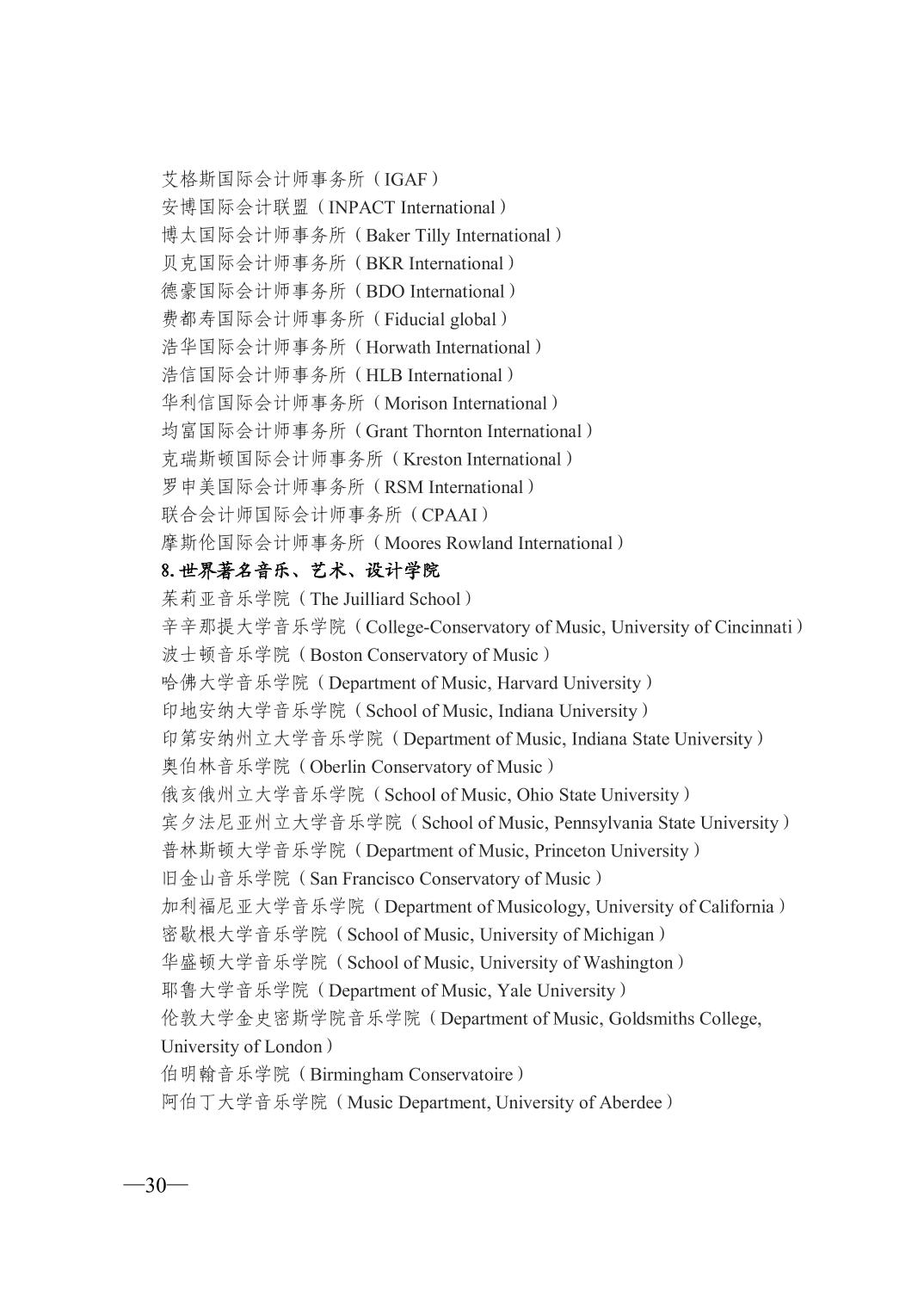 艾格斯国际会计师事务所（IGAF）
安博国际会计联盟（INPACT International）
博太国际会计师事务所（Baker Tilly International）
贝克国际会计师事务所（BKR International）
德豪国际会计师事务所（BDO International）
费都寿国际会计师事务所（Fiducial global）
浩华国际会计师事务所（Horwath International）
浩信国际会计师事务所（HLB International）
华利信国际会计师事务所（Morison International）
均富国际会计师事务所（Grant Thornton International）
克瑞斯顿国际会计师事务所（Kreston International）
罗申美国际会计师事务所（RSM International）
联合会计师国际会计师事务所（CPAAI）
摩斯伦国际会计师事务所（Moores Rowland International）
8.世界著名音乐、艺术、设计学院
茱莉亚音乐学院（The Juilliard School）
辛辛那提大学音乐学院（College-Conservatory of Music, University of Cincinnati）
波士顿音乐学院（Boston Conservatory of Music）
哈佛大学音乐学院（Department of Music, Harvard University）
印地安纳大学音乐学院（School of Music, Indiana University）
印第安纳州立大学音乐学院（Department of Music, Indiana State University）
奥伯林音乐学院（Oberlin Conservatory of Music）
俄亥俄州立大学音乐学院（School of Music, Ohio State University）
宾夕法尼亚州立大学音乐学院（School of Music, Pennsylvania State University）
普林斯顿大学音乐学院（Department of Music, Princeton University）
旧金山音乐学院（San Francisco Conservatory of Music）
加利福尼亚大学音乐学院（Department of Musicology, University of California）
密歇根大学音乐学院（School of Music, University of Michigan）
华盛顿大学音乐学院（School of Music, University of Washington）
耶鲁大学音乐学院（Department of Music, Yale University）
伦敦大学金史密斯学院音乐学院（Department of Music, Goldsmiths College, University of London）
伯明翰音乐学院（Birmingham Conservatoire）
阿伯丁大学音乐学院（Music Department, University of Aberdee）

—30—